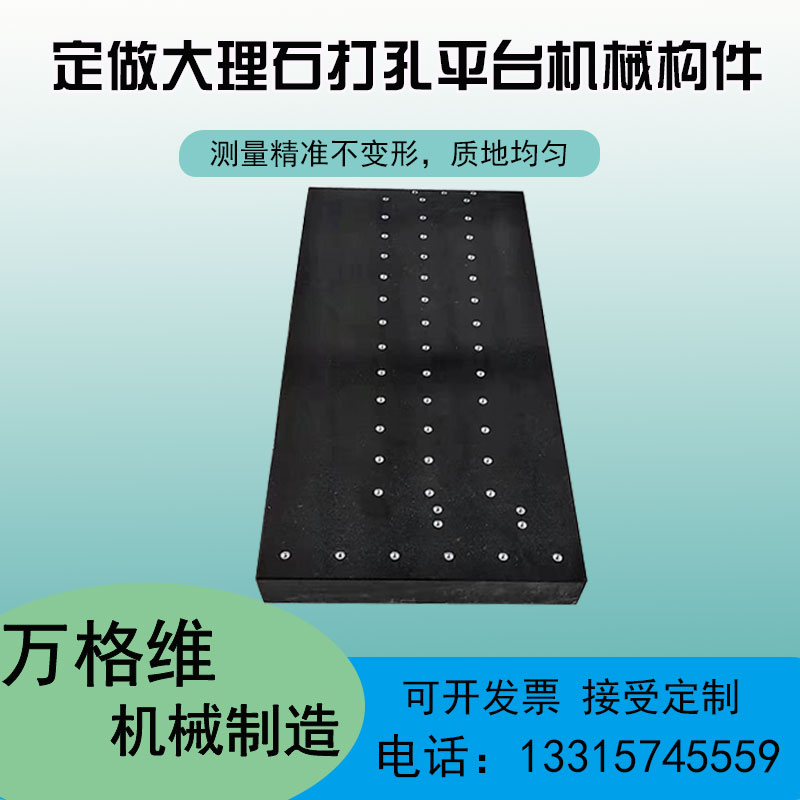 定做大理石打孔平台机械构件

测量精准不变形，质地均匀

万格维
机械制造

可开发票 接受定制
电话：13315745559